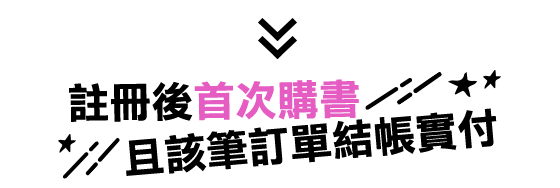 註冊後首次購書
且該筆訂單結帳實付